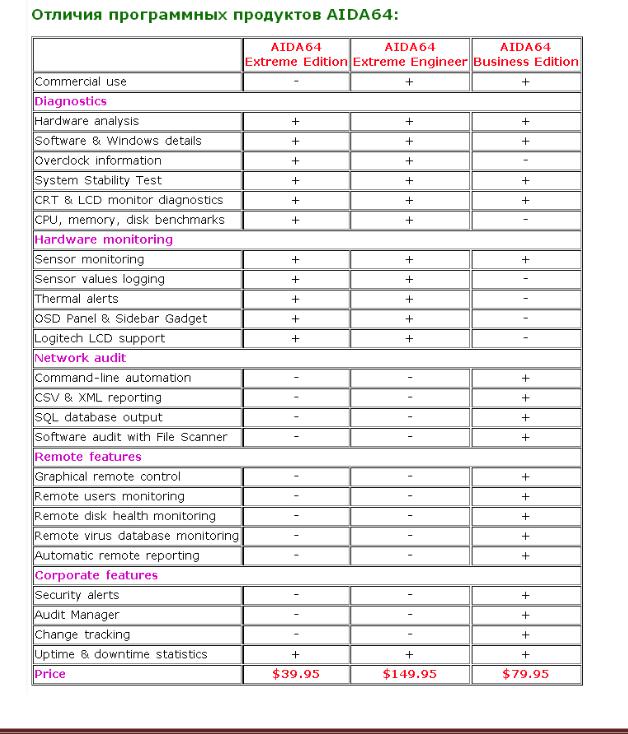 Отличия программных продуктов AIDA64:

| | AIDA64 Extreme Edition | AIDA64 Extreme Engineer | AIDA64 Business Edition |
|---|---|---|---|
| Commercial use | - | + | + |
| Diagnostics | | | |
| Hardware analysis | + | + | + |
| Software & Windows details | + | + | + |
| Overclock information | + | + | - |
| System Stability Test | + | + | + |
| CRT & LCD monitor diagnostics | + | + | + |
| CPU, memory, disk benchmarks | + | + | - |
| Hardware monitoring | | | |
| Sensor monitoring | + | + | + |
| Sensor values logging | + | + | - |
| Thermal alerts | + | + | - |
| OSD Panel & Sidebar Gadget | + | + | - |
| Logitech LCD support | + | + | - |
| Network audit | | | |
| Command-line automation | - | - | + |
| CSV & XML reporting | - | - | + |
| SQL database output | - | - | + |
| Software audit with File Scanner | - | - | + |
| Remote features | | | |
| Graphical remote control | - | - | + |
| Remote users monitoring | - | - | + |
| Remote disk health monitoring | - | - | + |
| Remote virus database monitoring | - | - | + |
| Automatic remote reporting | - | - | + |
| Corporate features | | | |
| Security alerts | - | - | + |
| Audit Manager | - | - | + |
| Change tracking | - | - | + |
| Uptime & downtime statistics | + | + | + |
| Price | $39.95 | $149.95 | $79.95 |